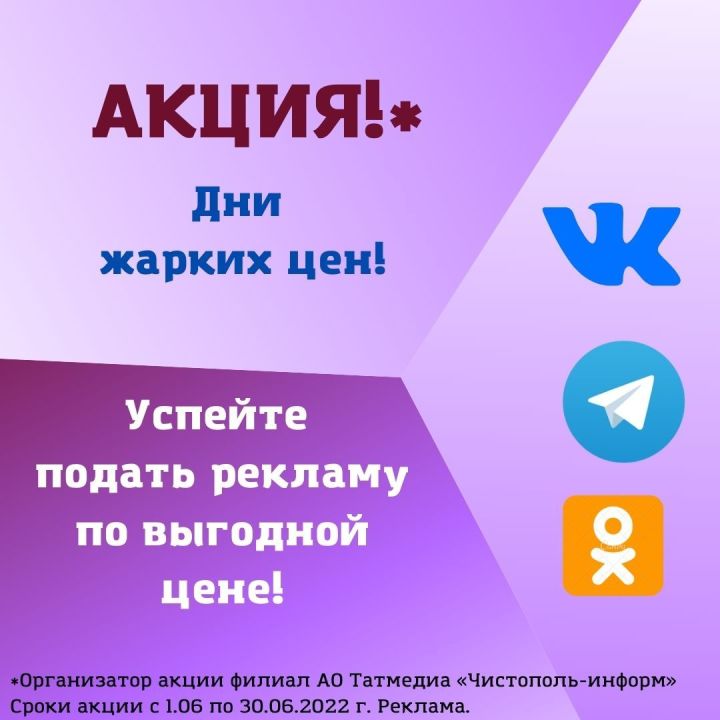 АКЦИЯ!*

Дни жарких цен!

Успейте подать рекламу по выгодной цене!

*Организатор акции филиал АО Татмедиа «Чистополь-информ» Сроки акции с 1.06 по 30.06.2022 г. Реклама.